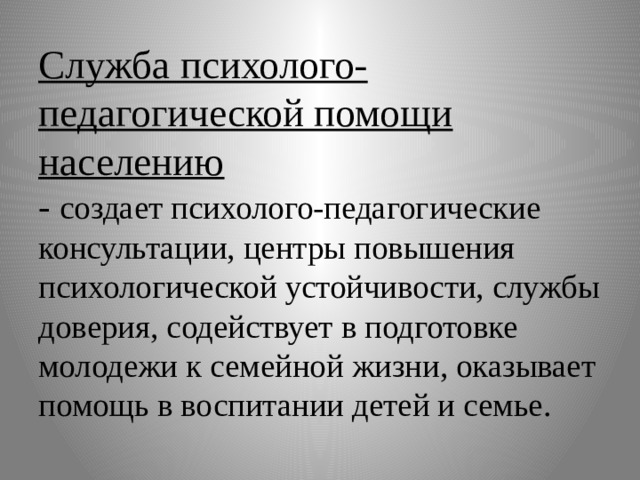 Служба психолого-педагогической помощи населению

- создает психолого-педагогические консультации, центры повышения психологической устойчивости, службы доверия, содействует в подготовке молодежи к семейной жизни, оказывает помощь в воспитании детей и семье.